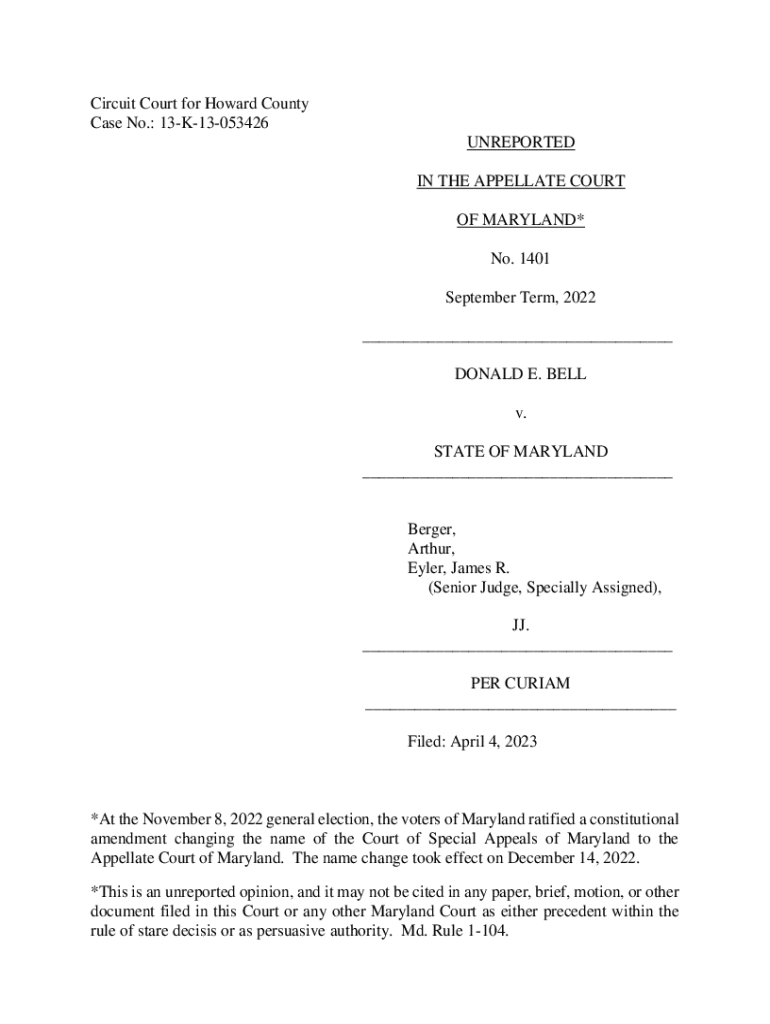 Circuit Court for Howard County
Case No.: 13-K-13-053426

UNREPORTED

IN THE APPELLATE COURT

OF MARYLAND*

No. 1401

September Term, 2022

DONALD E. BELL

v.

STATE OF MARYLAND

Berger,
Arthur,
Eyler, James R.
(Senior Judge, Specially Assigned),

JJ.

PER CURIAM

Filed: April 4, 2023

*At the November 8, 2022 general election, the voters of Maryland ratified a constitutional amendment changing the name of the Court of Special Appeals of Maryland to the Appellate Court of Maryland. The name change took effect on December 14, 2022.

*This is an unreported opinion, and it may not be cited in any paper, brief, motion, or other document filed in this Court or any other Maryland Court as either precedent within the rule of stare decisis or as persuasive authority. Md. Rule 1-104.